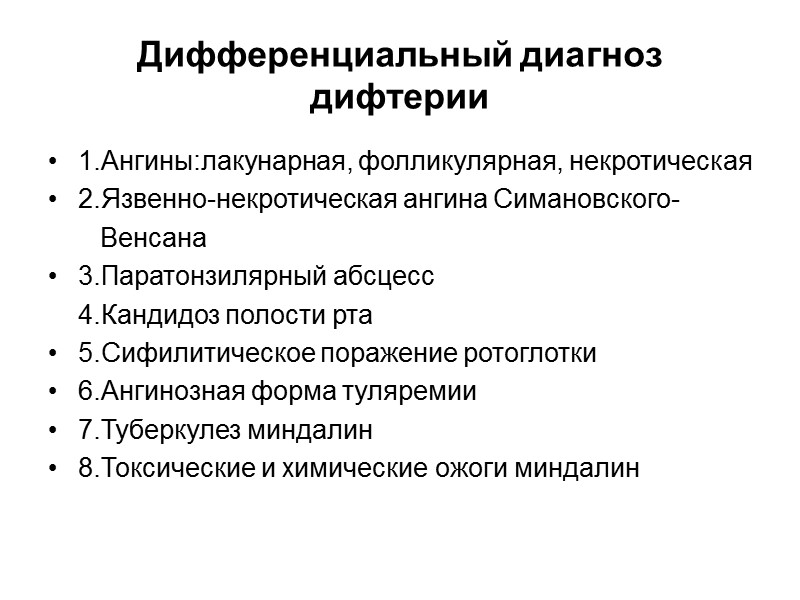 Дифференциальный диагноз дифтерии

• 1.Ангины:лакунарная, фолликулярная, некротическая
• 2.Язвенно-некротическая ангина Симановского-Венсана
• 3.Паратонзилярный абсцесс
4.Кандидоз полости рта
• 5.Сифилитическое поражение ротоглотки
• 6.Ангинозная форма туляремии
• 7.Туберкулез миндалин
• 8.Токсические и химические ожоги миндалин